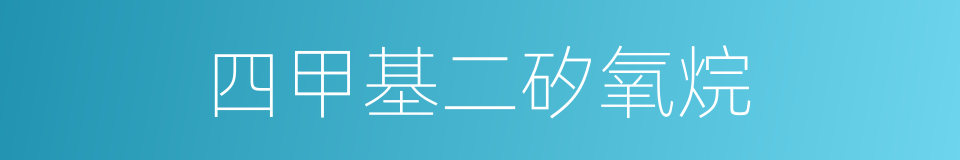 四甲基二矽氧烷